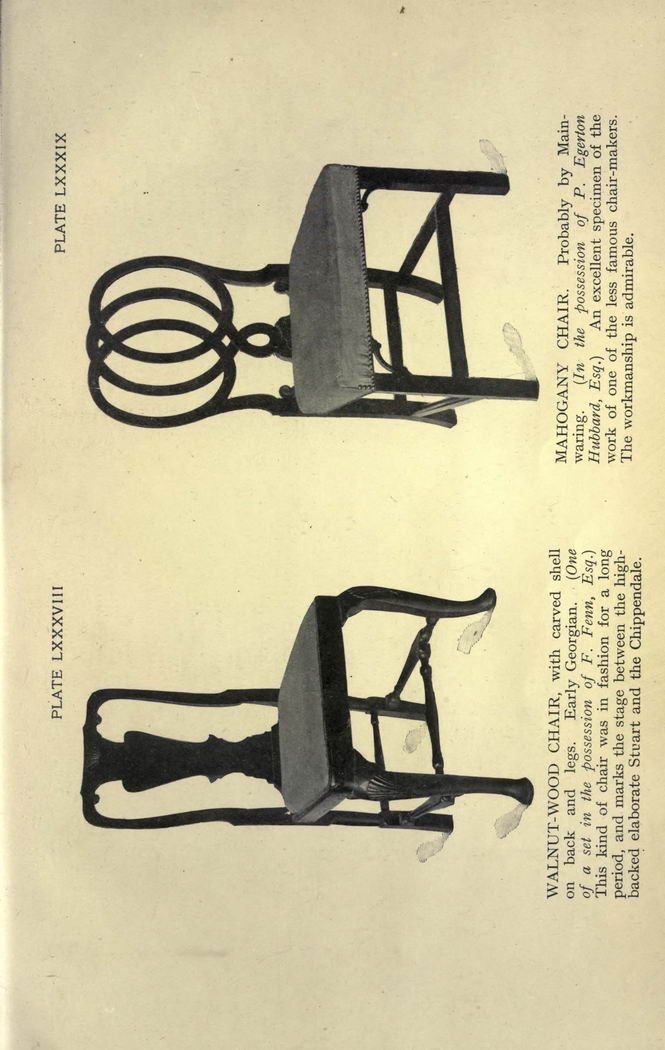 PLATE LXXXVIII

WALNUT-WOOD CHAIR, with carved shell on back and legs. Early Georgian. (One of a set in the possession of F. Fenn, Esq.) This kind of chair was in fashion for a long period, and marks the stage between the high-backed elaborate Stuart and the Chippendale.

PLATE LXXXIX

MAHOGANY CHAIR. Probably by Mainwaring. (In the possession of P. Egerton Hubbard, Esq.) An excellent specimen of the work of one of the less famous chair-makers. The workmanship is admirable.